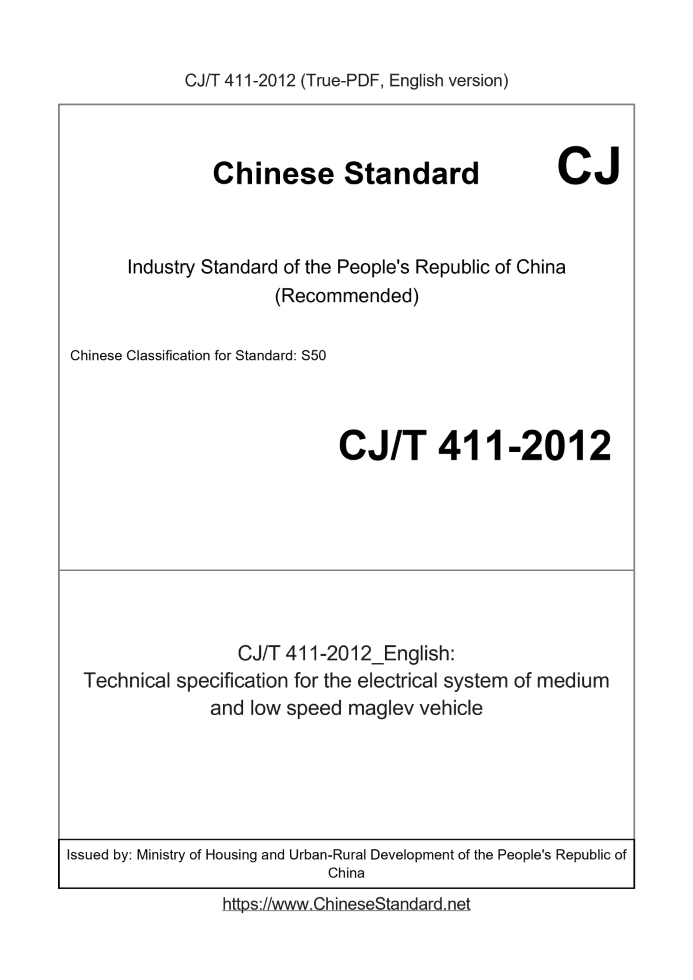 CJ/T 411-2012 (True-PDF, English version)

Chinese Standard CJ

Industry Standard of the People's Republic of China (Recommended)

Chinese Classification for Standard: S50

CJ/T 411-2012

CJ/T 411-2012_English:
Technical specification for the electrical system of medium and low speed maglev vehicle

Issued by: Ministry of Housing and Urban-Rural Development of the People's Republic of China

https://www.ChineseStandard.net